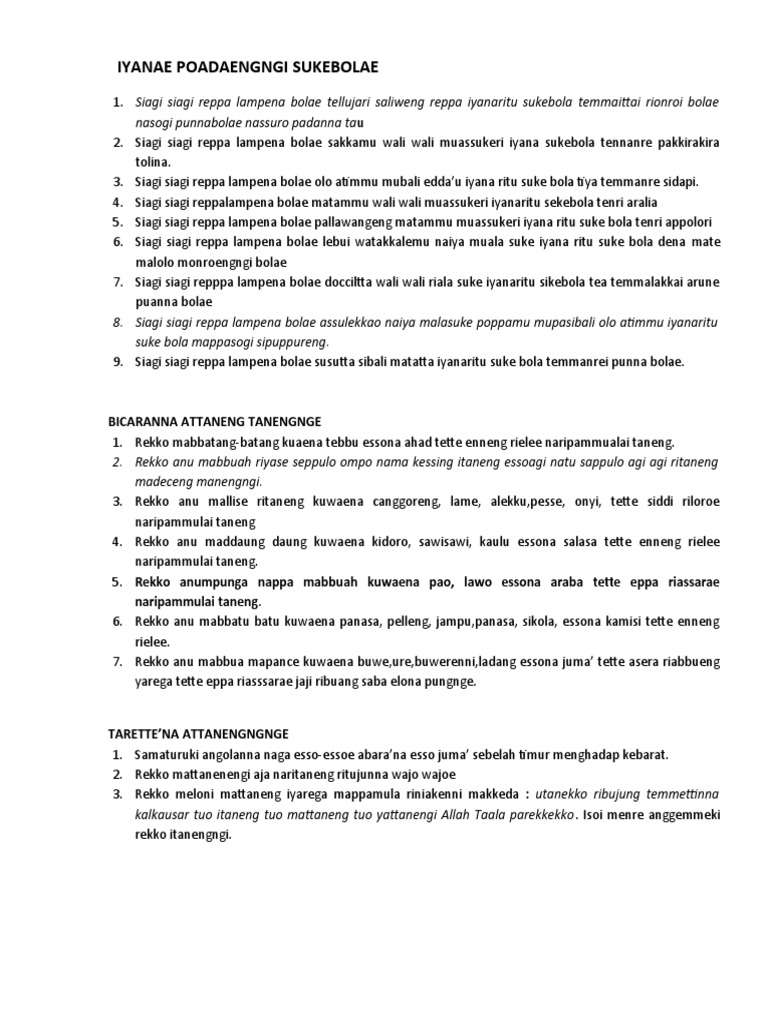 IYANAE POADAENGNGI SUKEBOLAE

1. Siagi siagi reppa lampena bolae tellujari saliweng reppa iyanaritu sukebola temmaittai rionroi bolae nasogi punnabolae nassuro padanna tau
2. Siagi siagi reppa lampena bolae sakkamu wali wali muassukeri iyana sukebola tennanre pakkirakira tolina.
3. Siagi siagi reppa lampena bolae olo atimmu mubali edda'u iyana ritu suke bola tiya temmanre sidapi.
4. Siagi siagi reppalampena bolae matammu wali wali muassukeri iyanaritu sekebola tenri aralia
5. Siagi siagi reppa lampena bolae pallawangeng matammu muassukeri iyana ritu suke bola tenri appolori
6. Siagi siagi reppa lampena bolae lebui watakkalemu naiya muala suke iyana ritu suke bola dena mate malolo monroengngi bolae
7. Siagi siagi repppa lampena bolae docciltta wali wali riala suke iyanaritu sikebola tea temmalakkai arune puanna bolae
8. Siagi siagi reppa lampena bolae assulekkao naiya malasuke poppamu mupasibali olo atimmu iyanaritu suke bola mappasogi sipuppureng.
9. Siagi siagi reppa lampena bolae susutta sibali matatta iyanaritu suke bola temmanrei punna bolae.

BICARANNA ATTANENG TANENGNGE
1. Rekko mabbatang-batang kuaena tebbu essona ahad tette enneng rielee naripammualai taneng.
2. Rekko anu mabbuah riyase seppulo ompo nama kessing itaneng essoagi natu sappulo agi agi ritaneng madeceng manengngi.
3. Rekko anu mallise ritaneng kuwaena canggoreng, lame, alekku,pesse, onyi, tette siddi riloroe naripammulai taneng
4. Rekko anu maddaung daung kuwaena kidoro, sawisawi, kaulu essona salasa tette enneng rielee naripammulai taneng.
5. Rekko anumpunga nappa mabbuah kuwaena pao, lawo essona araba tette eppa riassarae naripammulai taneng.
6. Rekko anu mabbatu batu kuwaena panasa, pelleng, jampu,panasa, sikola, essona kamisi tette enneng rielee.
7. Rekko anu mabbua mapance kuwaena buwe,ure,buwerenni,ladang essona juma' tette asera riabbueng yarega tette eppa riasssarae jaji ribuang saba elona pungnge.

TARETTE'NA ATTANENGNGNGE
1. Samaturuki angolanna naga esso-essoe abara'na esso juma' sebelah timur menghadap kebarat.
2. Rekko mattanenengi aja naritaneng ritujunna wajo wajoe
3. Rekko meloni mattaneng iyarega mappamula riniakenni makkeda : utanekko ribujung temmettinna kalkausar tuo itaneng tuo mattaneng tuo yattanengi Allah Taala parekkekko. Isoi menre anggemmeki rekko itanengngi.